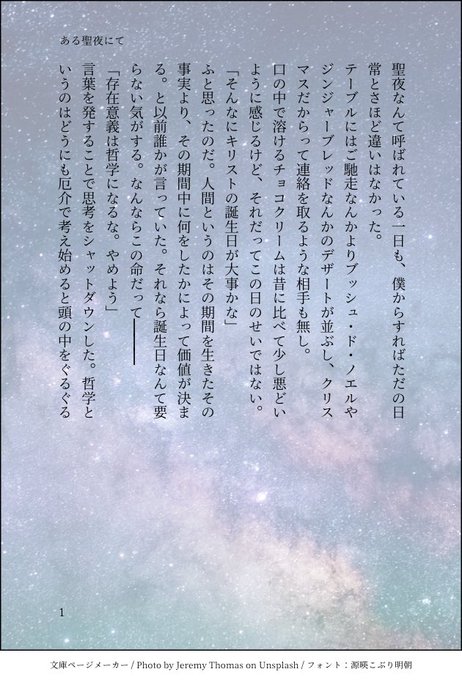 ある聖夜にて

聖夜なんて呼ばれている一日も、僕からすればただの日常とさほど違いはなかった。

テーブルにはご馳走なんかよりブッシュ・ド・ノエルやジンジャーブレッドなんかのデザートが並ぶし、クリスマスだからって連絡を取るような相手も無し。

口の中で溶けるチョコクリームは昔に比べて少し悪どいように感じるけど、それだってこの日のせいではない。

「そんなにキリストの誕生日が大事かな」

ふと思ったのだ。人間というのはその期間を生きたその事実より、その期間中に何をしたかによって価値が決まる。と以前誰かが言っていた。それなら誕生日なんて要らない気がする。なんならこの命だって――

「存在意義は哲学になるな。やめよう」

言葉を発することで思考をシャットダウンした。哲学というのはどうにも厄介で考え始めると頭の中をぐるぐる

1

文庫ページメーカー / Photo by Jeremy Thomas on Unsplash / フォント：源暎こぶり明朝